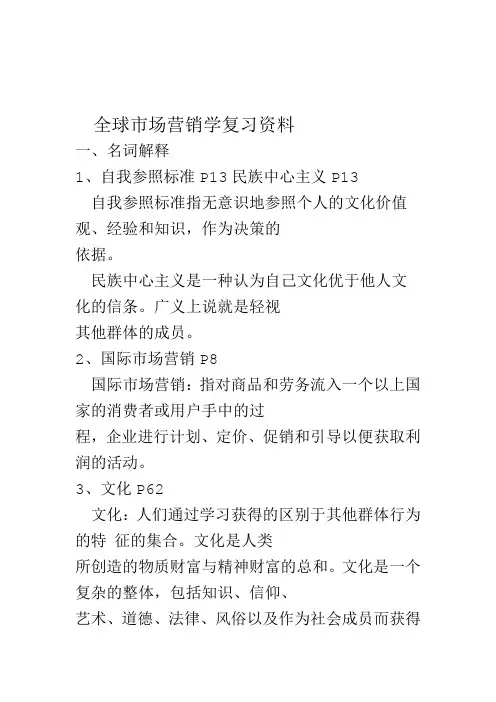 全球市场营销学复习资料

一、名词解释

1、自我参照标准 P13 民族中心主义 P13

自我参照标准指无意识地参照个人的文化价值观、经验和知识，作为决策的依据。

民族中心主义是一种认为自己文化优于他人文化的信条。广义上说就是轻视其他群体的成员。

2、国际市场营销 P8

国际市场营销：指对商品和劳务流入一个以上国家的消费者或用户手中的过程，企业进行计划、定价、促销和引导以便获取利润的活动。

3、文化 P62

文化：人们通过学习获得的区别于其他群体行为的特 征的集合。文化是人类所创造的物质财富与精神财富的总和。文化是一个复杂的整体，包括知识、信仰、艺术、道德、法律、风俗以及作为社会成员而获得